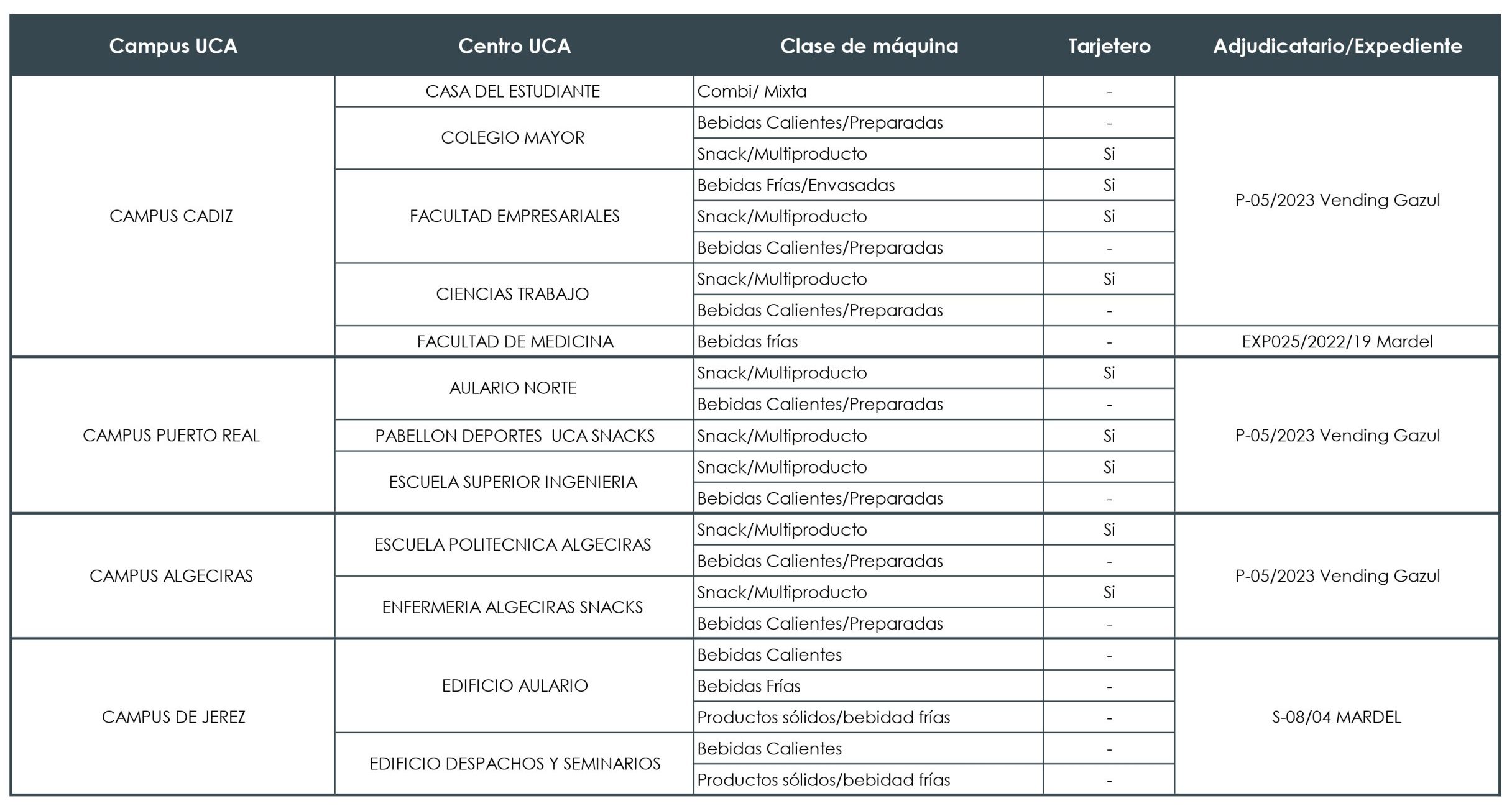 | Campus UCA | Centro UCA | Clase de máquina | Tarjetero | Adjudicatario/Expediente |
|---|---|---|---|---|
| CAMPUS CADIZ | CASA DEL ESTUDIANTE | Combi/ Mixta | - | P-05/2023 Vending Gazul |
| | COLEGIO MAYOR | Bebidas Calientes/Preparadas | - | |
| | | Snack/Multiproducto | Si | |
| | FACULTAD EMPRESARIALES | Bebidas Frías/Envasadas | Si | |
| | | Snack/Multiproducto | Si | |
| | | Bebidas Calientes/Preparadas | - | |
| | CIENCIAS TRABAJO | Snack/Multiproducto | Si | |
| | | Bebidas Calientes/Preparadas | - | |
| | FACULTAD DE MEDICINA | Bebidas frías | - | EXP025/2022/19 Mardel |
| CAMPUS PUERTO REAL | AULARIO NORTE | Snack/Multiproducto | Si | P-05/2023 Vending Gazul |
| | | Bebidas Calientes/Preparadas | - | |
| | PABELLON DEPORTES UCA SNACKS | Snack/Multiproducto | Si | |
| | ESCUELA SUPERIOR INGENIERIA | Snack/Multiproducto | Si | |
| | | Bebidas Calientes/Preparadas | - | |
| CAMPUS ALGECIRAS | ESCUELA POLITECNICA ALGECIRAS | Snack/Multiproducto | Si | P-05/2023 Vending Gazul |
| | | Bebidas Calientes/Preparadas | - | |
| | ENFERMERIA ALGECIRAS SNACKS | Snack/Multiproducto | Si | |
| | | Bebidas Calientes/Preparadas | - | |
| CAMPUS DE JEREZ | EDIFICIO AULARIO | Bebidas Calientes | - | S-08/04 MARDEL |
| | | Bebidas Frías | - | |
| | | Productos sólidos/bebidad frías | - | |
| | EDIFICIO DESPACHOS Y SEMINARIOS | Bebidas Calientes | - | |
| | | Productos sólidos/bebidad frías | - | |